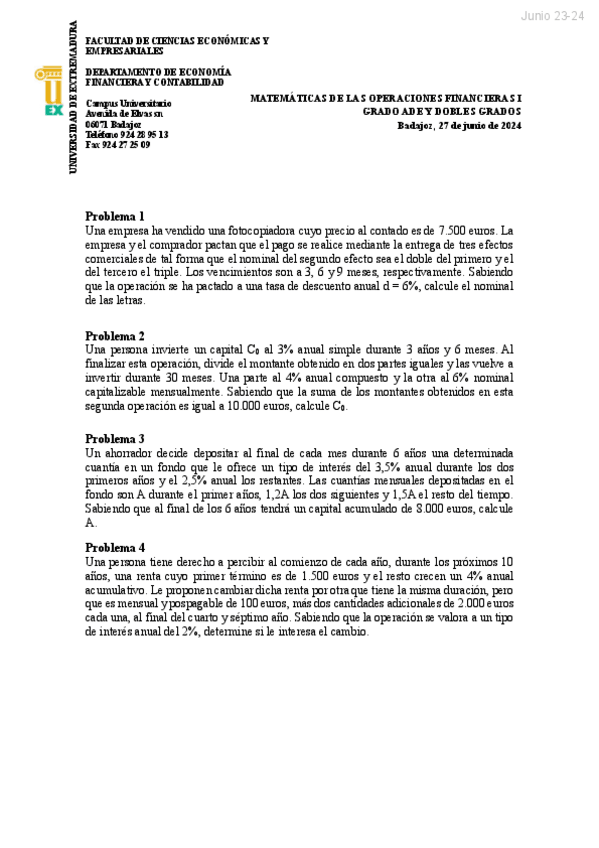 Junio 23-24

UNIVERSIDAD DE EXTREMADURA

UEX

FACULTAD DE CIENCIAS ECONÓMICAS Y EMPRESARIALES

DEPARTAMENTO DE ECONOMÍA FINANCIERA Y CONTABILIDAD

Campus Universitario
Avenida de Elvas sn
06071 Badajoz
Teléfono 924 28 95 13
Fax 924 27 25 09

MATEMÁTICAS DE LAS OPERACIONES FINANCIERAS I
GRADO ADE Y DOBLES GRADOS
Badajoz, 27 de junio de 2024

Problema 1
Una empresa ha vendido una fotocopiadora cuyo precio al contado es de 7.500 euros. La empresa y el comprador pactan que el pago se realice mediante la entrega de tres efectos comerciales de tal forma que el nominal del segundo efecto sea el doble del primero y el del tercero el triple. Los vencimientos son a 3, 6 y 9 meses, respectivamente. Sabiendo que la operación se ha pactado a una tasa de descuento anual d = 6%, calcule el nominal de las letras.

Problema 2
Una persona invierte un capital $C_0$ al 3% anual simple durante 3 años y 6 meses. Al finalizar esta operación, divide el montante obtenido en dos partes iguales y las vuelve a invertir durante 30 meses. Una parte al 4% anual compuesto y la otra al 6% nominal capitalizable mensualmente. Sabiendo que la suma de los montantes obtenidos en esta segunda operación es igual a 10.000 euros, calcule $C_0$.

Problema 3
Un ahorrador decide depositar al final de cada mes durante 6 años una determinada cuantía en un fondo que le ofrece un tipo de interés del 3,5% anual durante los dos primeros años y el 2,5% anual los restantes. Las cuantías mensuales depositadas en el fondo son A durante el primer años, 1,2A los dos siguientes y 1,5A el resto del tiempo. Sabiendo que al final de los 6 años tendrá un capital acumulado de 8.000 euros, calcule A.

Problema 4
Una persona tiene derecho a percibir al comienzo de cada año, durante los próximos 10 años, una renta cuyo primer término es de 1.500 euros y el resto crecen un 4% anual acumulativo. Le proponen cambiar dicha renta por otra que tiene la misma duración, pero que es mensual y pospagable de 100 euros, más dos cantidades adicionales de 2.000 euros cada una, al final del cuarto y séptimo año. Sabiendo que la operación se valora a un tipo de interés anual del 2%, determine si le interesa el cambio.